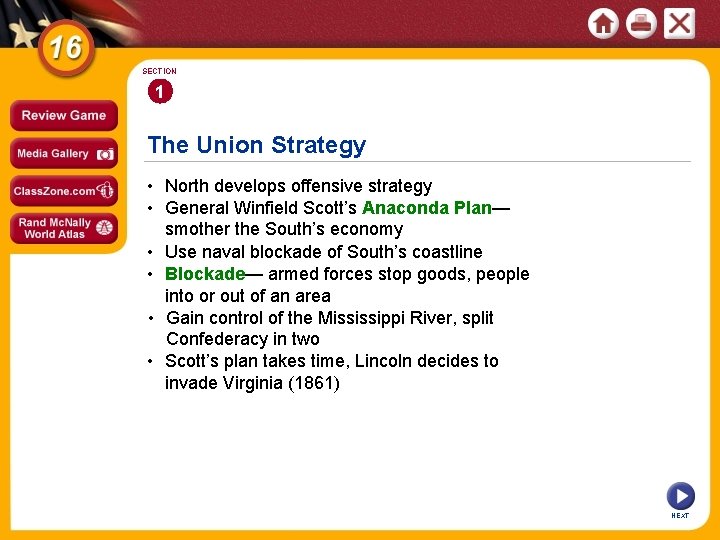 16

Review Game

Media Gallery

ClassZone.com

Rand McNally World Atlas

SECTION
1

The Union Strategy

• North develops offensive strategy
• General Winfield Scott's Anaconda Plan— smother the South's economy
• Use naval blockade of South's coastline
• Blockade— armed forces stop goods, people into or out of an area
• Gain control of the Mississippi River, split Confederacy in two
• Scott's plan takes time, Lincoln decides to invade Virginia (1861)

NEXT